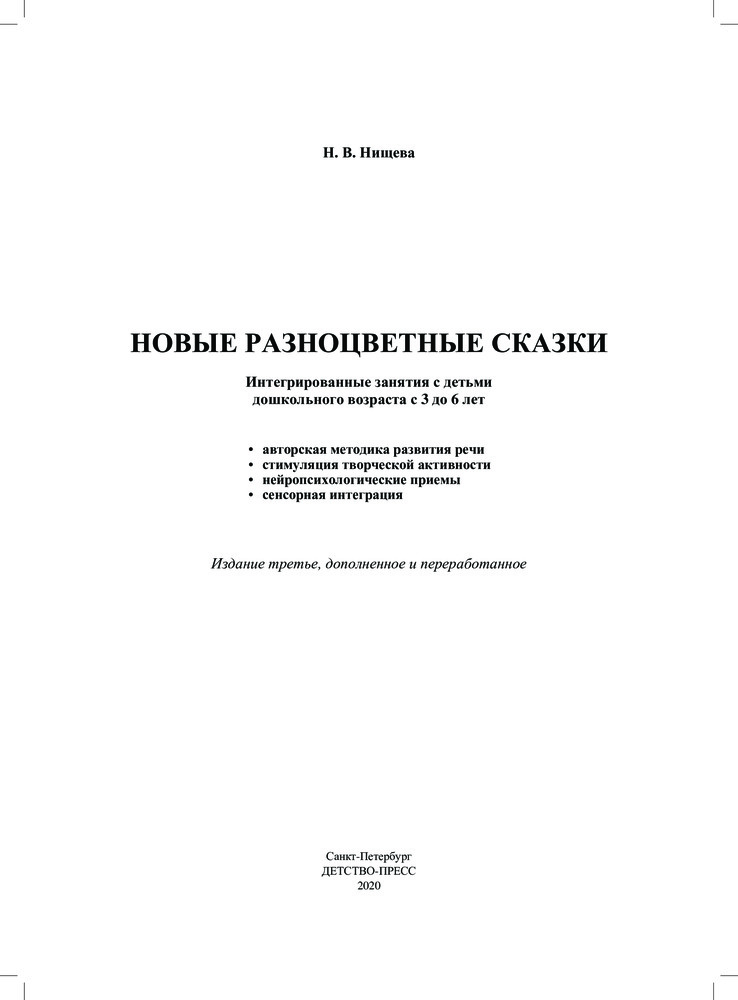 Н. В. Нищева

НОВЫЕ РАЗНОЦВЕТНЫЕ СКАЗКИ

Интегрированные занятия с детьми дошкольного возраста с 3 до 6 лет

• авторская методика развития речи
• стимуляция творческой активности
• нейропсихологические приемы
• сенсорная интеграция

Издание третье, дополненное и переработанное

Санкт-Петербург
ДЕТСТВО-ПРЕСС
2020